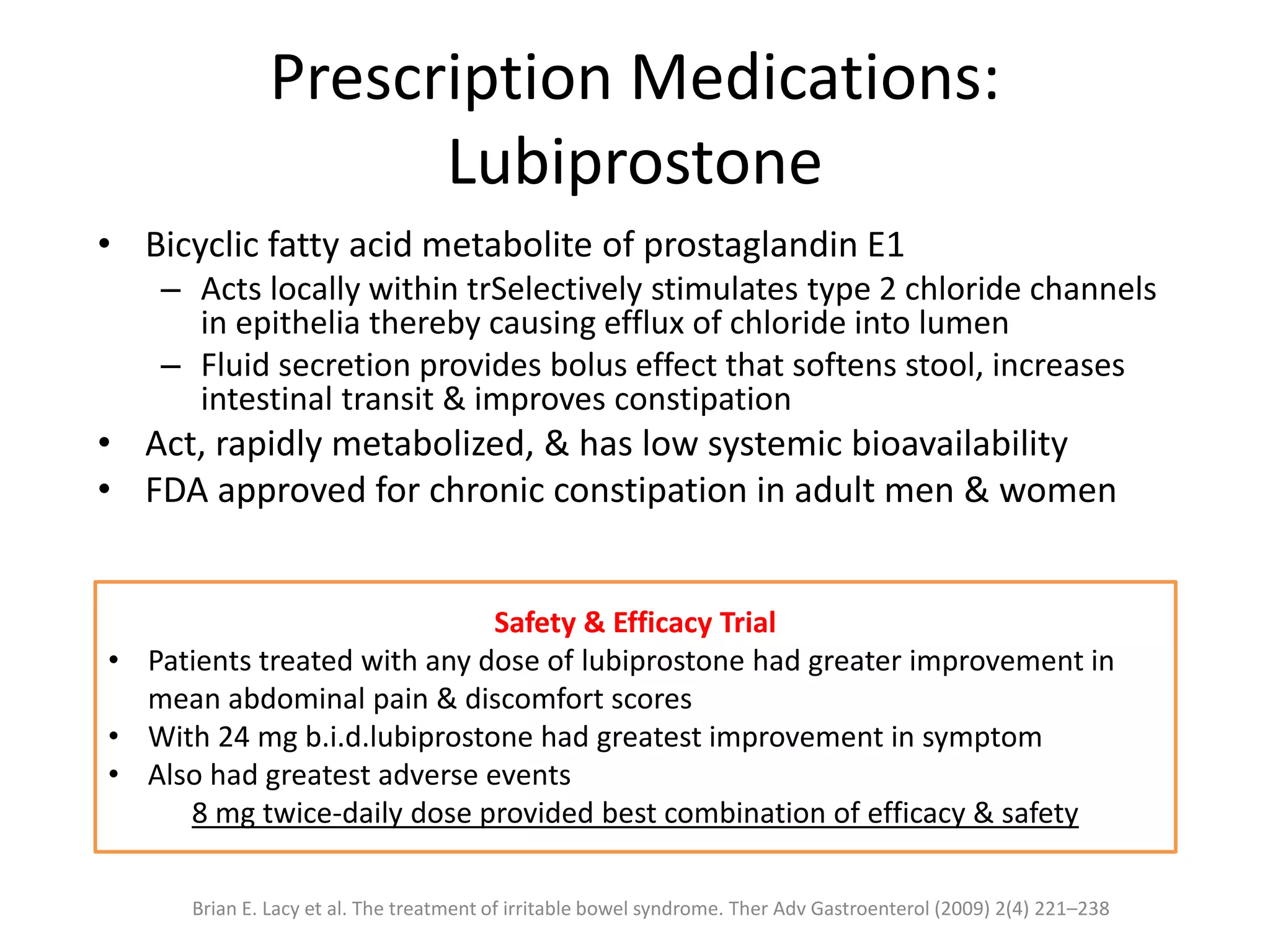 Prescription Medications: Lubiprostone

• Bicyclic fatty acid metabolite of prostaglandin E1
– Acts locally within trSelectively stimulates type 2 chloride channels in epithelia thereby causing efflux of chloride into lumen
– Fluid secretion provides bolus effect that softens stool, increases intestinal transit & improves constipation
• Act, rapidly metabolized, & has low systemic bioavailability
• FDA approved for chronic constipation in adult men & women

Safety & Efficacy Trial
• Patients treated with any dose of lubiprostone had greater improvement in mean abdominal pain & discomfort scores
• With 24 mg b.i.d.lubiprostone had greatest improvement in symptom
• Also had greatest adverse events
8 mg twice-daily dose provided best combination of efficacy & safety

Brian E. Lacy et al. The treatment of irritable bowel syndrome. Ther Adv Gastroenterol (2009) 2(4) 221–238